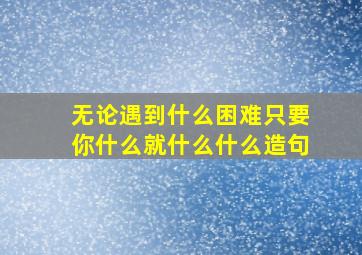 无论遇到什么困难只要你什么就什么什么造句